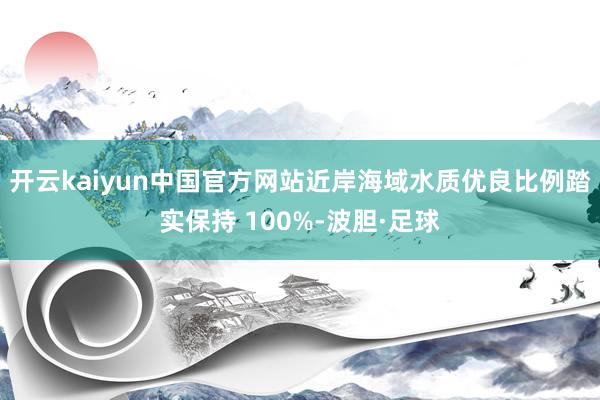 开云kaiyun中国官方网站近岸海域水质优良比例踏实保持 100%-波胆·足球